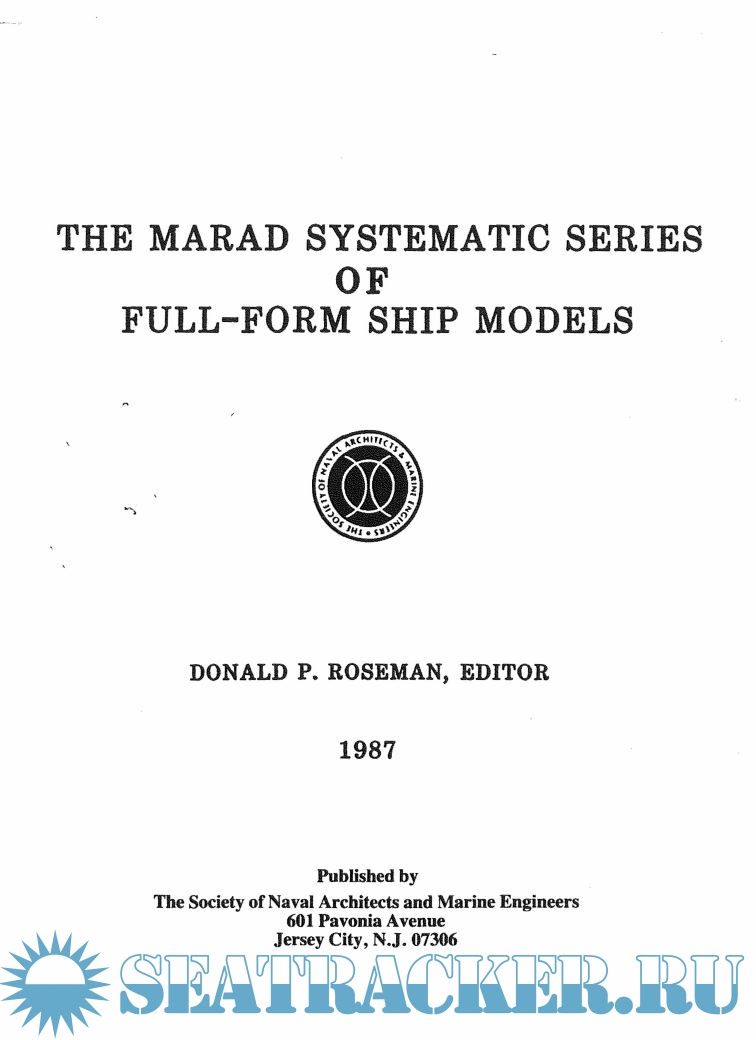 THE MARAD SYSTEMATIC SERIES
OF
FULL-FORM SHIP MODELS

THE SOCIETY OF NAVAL ARCHITECTS & MARINE ENGINEERS

DONALD P. ROSEMAN, EDITOR

1987

Published by
The Society of Naval Architects and Marine Engineers
601 Pavonia Avenue
Jersey City, N.J. 07306

SEATRACKER.RU